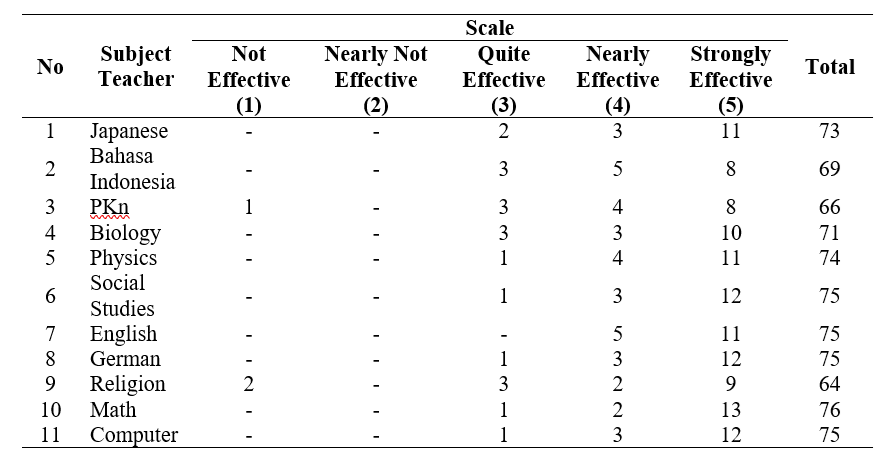 | No | Subject Teacher | Scale: Not Effective (1) | Scale: Nearly Not Effective (2) | Scale: Quite Effective (3) | Scale: Nearly Effective (4) | Scale: Strongly Effective (5) | Total |
|---|---|---|---|---|---|---|---|
| 1 | Japanese | - | - | 2 | 3 | 11 | 73 |
| 2 | Bahasa Indonesia | - | - | 3 | 5 | 8 | 69 |
| 3 | PKn | 1 | - | 3 | 4 | 8 | 66 |
| 4 | Biology | - | - | 3 | 3 | 10 | 71 |
| 5 | Physics | - | - | 1 | 4 | 11 | 74 |
| 6 | Social Studies | - | - | 1 | 3 | 12 | 75 |
| 7 | English | - | - | - | 5 | 11 | 75 |
| 8 | German | - | - | 1 | 3 | 12 | 75 |
| 9 | Religion | 2 | - | 3 | 2 | 9 | 64 |
| 10 | Math | - | - | 1 | 2 | 13 | 76 |
| 11 | Computer | - | - | 1 | 3 | 12 | 75 |